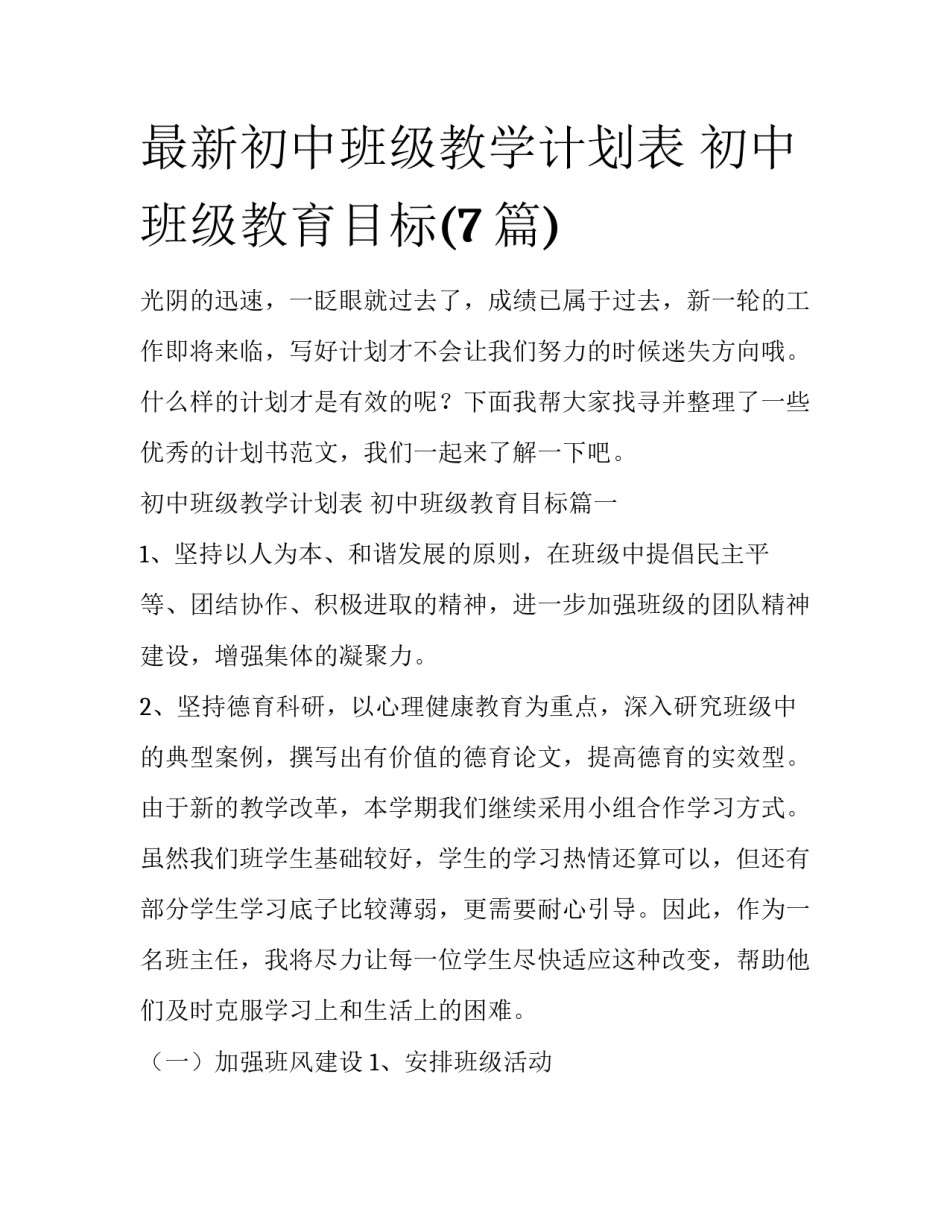 最新初中班级教学计划表 初中班级教育目标(7篇)

光阴的迅速，一眨眼就过去了，成绩已属于过去，新一轮的工作即将来临，写好计划才不会让我们努力的时候迷失方向哦。什么样的计划才是有效的呢？下面我帮大家找寻并整理了一些优秀的计划书范文，我们一起来了解一下吧。

初中班级教学计划表 初中班级教育目标篇一

1、坚持以人为本、和谐发展的原则，在班级中提倡民主平等、团结协作、积极进取的精神，进一步加强班级的团队精神建设，增强集体的凝聚力。

2、坚持德育科研，以心理健康教育为重点，深入研究班级中的典型案例，撰写出有价值的德育论文，提高德育的实效型。由于新的教学改革，本学期我们继续采用小组合作学习方式。虽然我们班学生基础较好，学生的学习热情还算可以，但还有部分学生学习底子比较薄弱，更需要耐心引导。因此，作为一名班主任，我将尽力让每一位学生尽快适应这种改变，帮助他们及时克服学习上和生活上的困难。

（一）加强班风建设1、安排班级活动